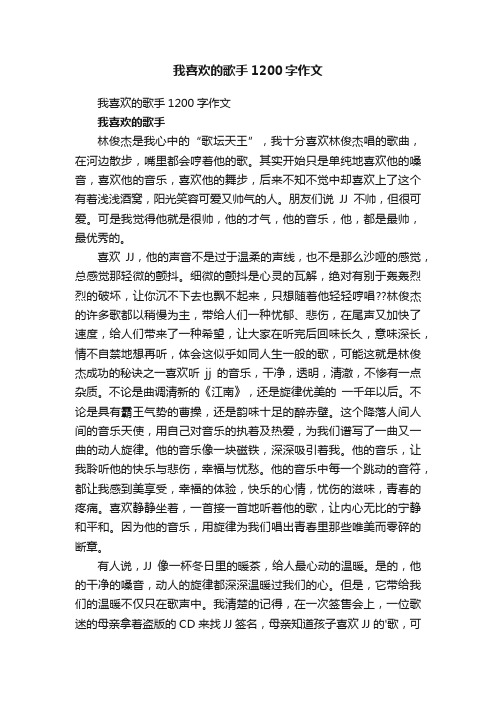 我喜欢的歌手1200字作文

我喜欢的歌手 1200 字作文

我喜欢的歌手

林俊杰是我心中的“歌坛天王”，我十分喜欢林俊杰唱的歌曲，在河边散步，嘴里都会哼着他的歌。其实开始只是单纯地喜欢他的嗓音，喜欢他的音乐，喜欢他的舞步，后来不知不觉中却喜欢上了这个有着浅浅酒窝，阳光笑容可爱又帅气的人。朋友们说 JJ 不帅，但很可爱。可是我觉得他就是很帅，他的才气，他的音乐，他，都是最帅，最优秀的。

喜欢 JJ，他的声音不是过于温柔的声线，也不是那么沙哑的感觉，总感觉那轻微的颤抖。细微的颤抖是心灵的瓦解，绝对有别于轰轰烈烈的破坏，让你沉不下去也飘不起来，只想随着他轻轻哼唱??林俊杰的许多歌都以稍慢为主，带给人们一种忧郁、悲伤，在尾声又加快了速度，给人们带来了一种希望，让大家在听完后回味长久，意味深长，情不自禁地想再听，体会这似乎如同人生一般的歌，可能这就是林俊杰成功的秘诀之一喜欢听 jj 的音乐，干净，透明，清澈，不惨有一点杂质。不论是曲调清新的《江南》，还是旋律优美的 一千年以后。不论是具有霸王气势的曹操，还是韵味十足的醉赤壁。这个降落人间人间的音乐天使，用自己对音乐的执着及热爱，为我们谱写了一曲又一曲的动人旋律。他的音乐像一块磁铁，深深吸引着我。他的音乐，让我聆听他的快乐与悲伤，幸福与忧愁。他的音乐中每一个跳动的音符，都让我感到美享受，幸福的体验，快乐的心情，忧伤的滋味，青春的疼痛。喜欢静静坐着，一首接一首地听着他的歌，让内心无比的宁静和平和。因为他的音乐，用旋律为我们唱出青春里那些唯美而零碎的断章。

有人说，JJ 像一杯冬日里的暖茶，给人最心动的温暖。是的，他的干净的嗓音，动人的旋律都深深温暖过我们的心。但是，它带给我们的温暖不仅只在歌声中。我清楚的记得，在一次签售会上，一位歌迷的母亲拿着盗版的 CD 来找 JJ 签名，母亲知道孩子喜欢 JJ 的'歌，可